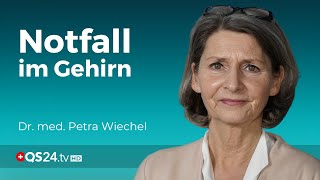 Notfall im Gehirn

Dr. med. Petra Wiechel

QS24.tv HD